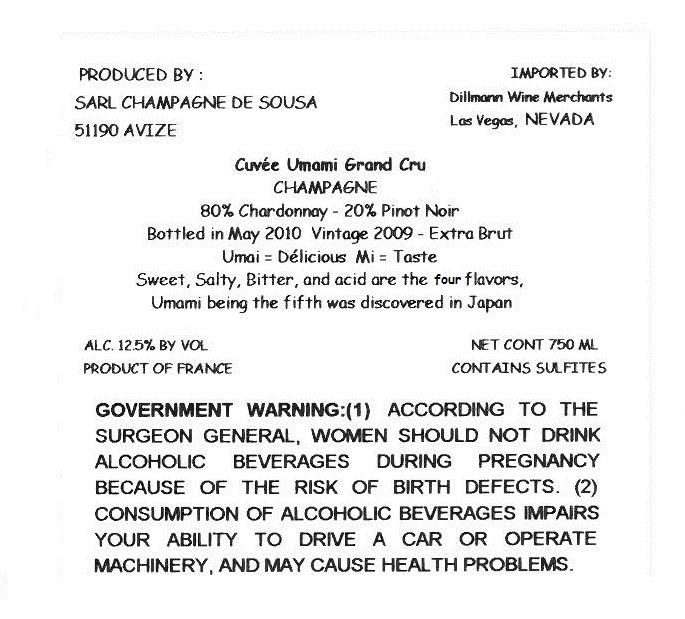 PRODUCED BY :
SARL CHAMPAGNE DE SOUSA
51190 AVIZE

IMPORTED BY:
Dillmann Wine Merchants
Las Vegas, NEVADA

Cuvée Umami Grand Cru
CHAMPAGNE
80% Chardonnay - 20% Pinot Noir
Bottled in May 2010 Vintage 2009 - Extra Brut
Umai = Délicious Mi = Taste
Sweet, Salty, Bitter, and acid are the four flavors,
Umami being the fifth was discovered in Japan

ALC. 12.5% BY VOL
PRODUCT OF FRANCE

NET CONT 750 ML
CONTAINS SULFITES

GOVERNMENT WARNING:(1) ACCORDING TO THE SURGEON GENERAL, WOMEN SHOULD NOT DRINK ALCOHOLIC BEVERAGES DURING PREGNANCY BECAUSE OF THE RISK OF BIRTH DEFECTS. (2) CONSUMPTION OF ALCOHOLIC BEVERAGES IMPAIRS YOUR ABILITY TO DRIVE A CAR OR OPERATE MACHINERY, AND MAY CAUSE HEALTH PROBLEMS.